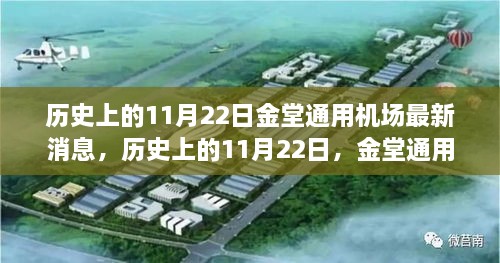 历史上的11月22日金堂通用机场最新消息，历史上的11月22日，金堂通用

微莒南